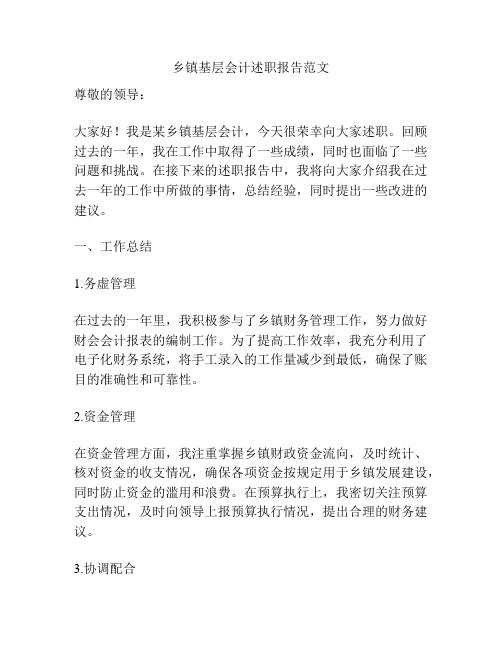 乡镇基层会计述职报告范文

尊敬的领导：

大家好！我是某乡镇基层会计，今天很荣幸向大家述职。回顾过去的一年，我在工作中取得了一些成绩，同时也面临了一些问题和挑战。在接下来的述职报告中，我将向大家介绍我在过去一年的工作中所做的事情，总结经验，同时提出一些改进的建议。

一、工作总结

1.务虚管理

在过去的一年里，我积极参与了乡镇财务管理工作，努力做好财会会计报表的编制工作。为了提高工作效率，我充分利用了电子化财务系统，将手工录入的工作量减少到最低，确保了账目的准确性和可靠性。

2.资金管理

在资金管理方面，我注重掌握乡镇财政资金流向，及时统计、核对资金的收支情况，确保各项资金按规定用于乡镇发展建设，同时防止资金的滥用和浪费。在预算执行上，我密切关注预算支出情况，及时向领导上报预算执行情况，提出合理的财务建议。

3.协调配合